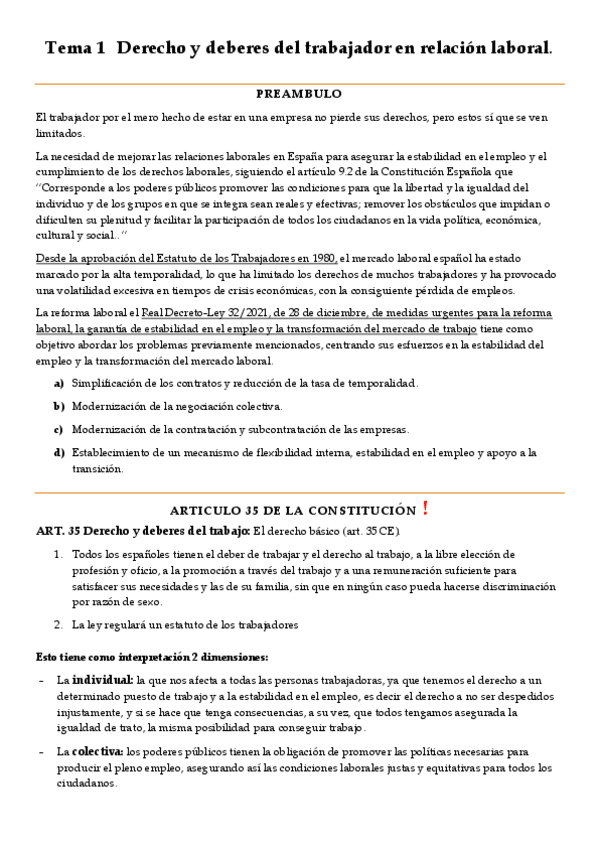 Tema 1 Derecho y deberes del trabajador en relación laboral.

PREAMBULO

El trabajador por el mero hecho de estar en una empresa no pierde sus derechos, pero estos sí que se ven limitados.

La necesidad de mejorar las relaciones laborales en España para asegurar la estabilidad en el empleo y el cumplimiento de los derechos laborales, siguiendo el artículo 9.2 de la Constitución Española que "Corresponde a los poderes públicos promover las condiciones para que la libertad y la igualdad del individuo y de los grupos en que se integra sean reales y efectivas; remover los obstáculos que impidan o dificulten su plenitud y facilitar la participación de todos los ciudadanos en la vida política, económica, cultural y social.. "

Desde la aprobación del Estatuto de los Trabajadores en 1980, el mercado laboral español ha estado marcado por la alta temporalidad, lo que ha limitado los derechos de muchos trabajadores y ha provocado una volatilidad excesiva en tiempos de crisis económicas, con la consiguiente pérdida de empleos.

La reforma laboral el Real Decreto-Ley 32/2021, de 28 de diciembre, de medidas urgentes para la reforma laboral, la garantía de estabilidad en el empleo y la transformación del mercado de trabajo tiene como objetivo abordar los problemas previamente mencionados, centrando sus esfuerzos en la estabilidad del empleo y la transformación del mercado laboral.

a) Simplificación de los contratos y reducción de la tasa de temporalidad.

b) Modernización de la negociación colectiva.

c) Modernización de la contratación y subcontratación de las empresas.

d) Establecimiento de un mecanismo de flexibilidad interna, estabilidad en el empleo y apoyo a la transición.

ARTICULO 35 DE LA CONSTITUCIÓN !

ART. 35 Derecho y deberes del trabajo: El derecho básico (art. 35 CE).

1. Todos los españoles tienen el deber de trabajar y el derecho al trabajo, a la libre elección de profesión y oficio, a la promoción a través del trabajo y a una remuneración suficiente para satisfacer sus necesidades y las de su familia, sin que en ningún caso pueda hacerse discriminación por razón de sexo.

2. La ley regulará un estatuto de los trabajadores

Esto tiene como interpretación 2 dimensiones:

- La individual: la que nos afecta a todas las personas trabajadoras, ya que tenemos el derecho a un determinado puesto de trabajo y a la estabilidad en el empleo, es decir el derecho a no ser despedidos injustamente, y si se hace que tenga consecuencias, a su vez, que todos tengamos asegurada la igualdad de trato, la misma posibilidad para conseguir trabajo.

- La colectiva: los poderes públicos tienen la obligación de promover las políticas necesarias para producir el pleno empleo, asegurando así las condiciones laborales justas y equitativas para todos los ciudadanos.